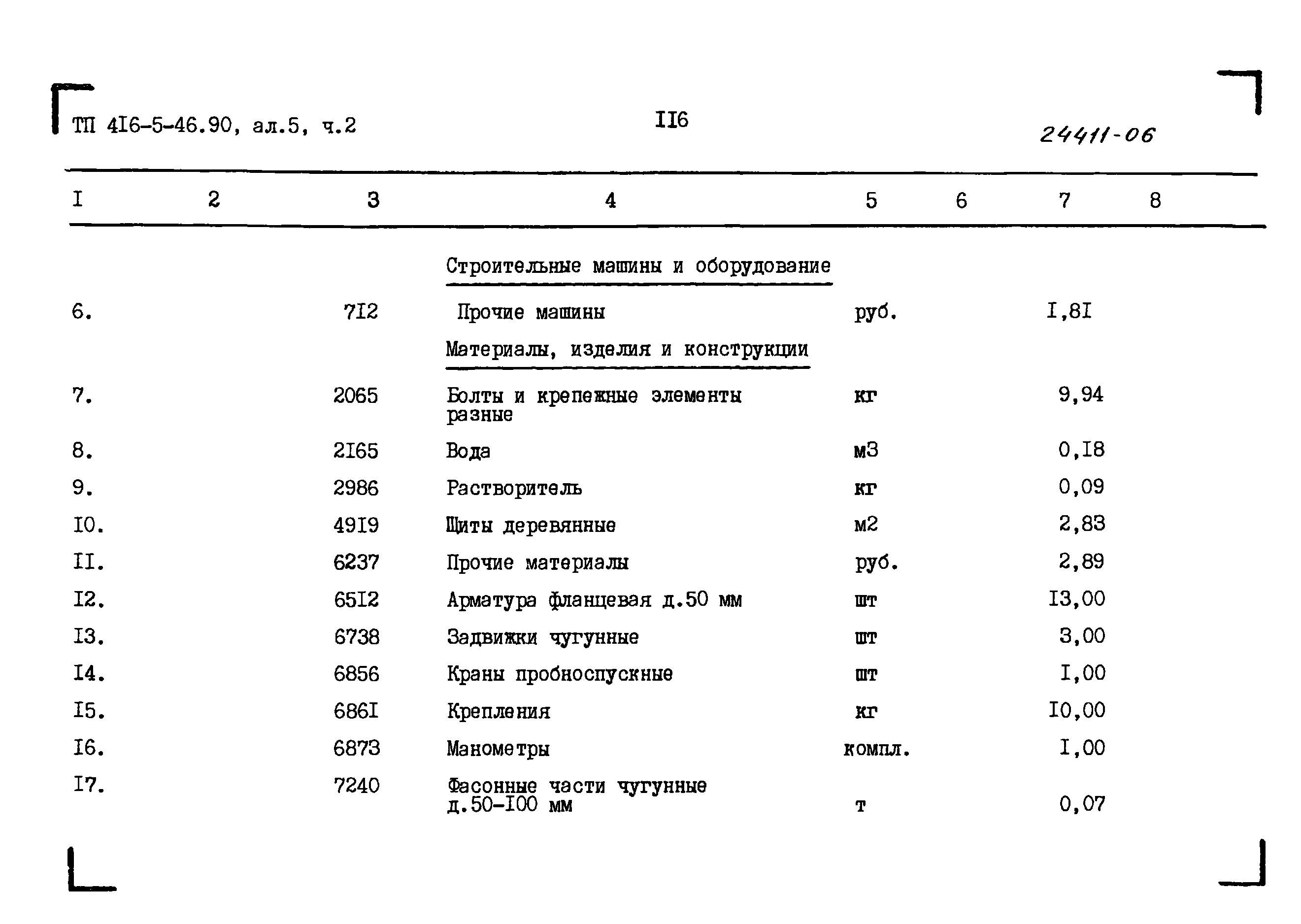 ТП 4I6-5-46.90, ал.5, ч.2

II6

24411-06

| I | 2 | 3 | 4 | 5 | 6 | 7 | 8 |
|---|---|---|---|---|---|---|---|
| | | | Строительные машины и оборудование | | | | |
| 6. | | 7I2 | Прочие машины | руб. | | I,8I | |
| | | | Материалы, изделия и конструкции | | | | |
| 7. | | 2065 | Болты и крепежные элементы разные | кг | | 9,94 | |
| 8. | | 2I65 | Вода | м3 | | 0,I8 | |
| 9. | | 2986 | Растворитель | кг | | 0,09 | |
| I0. | | 49I9 | Щиты деревянные | м2 | | 2,83 | |
| II. | | 6237 | Прочие материалы | руб. | | 2,89 | |
| I2. | | 65I2 | Арматура фланцевая д.50 мм | шт | | I3,00 | |
| I3. | | 6738 | Задвижки чугунные | шт | | 3,00 | |
| I4. | | 6856 | Краны пробноспускные | шт | | I,00 | |
| I5. | | 686I | Крепления | кг | | I0,00 | |
| I6. | | 6873 | Манометры | компл. | | I,00 | |
| I7. | | 7240 | Фасонные части чугунные д.50-I00 мм | т | | 0,07 | |